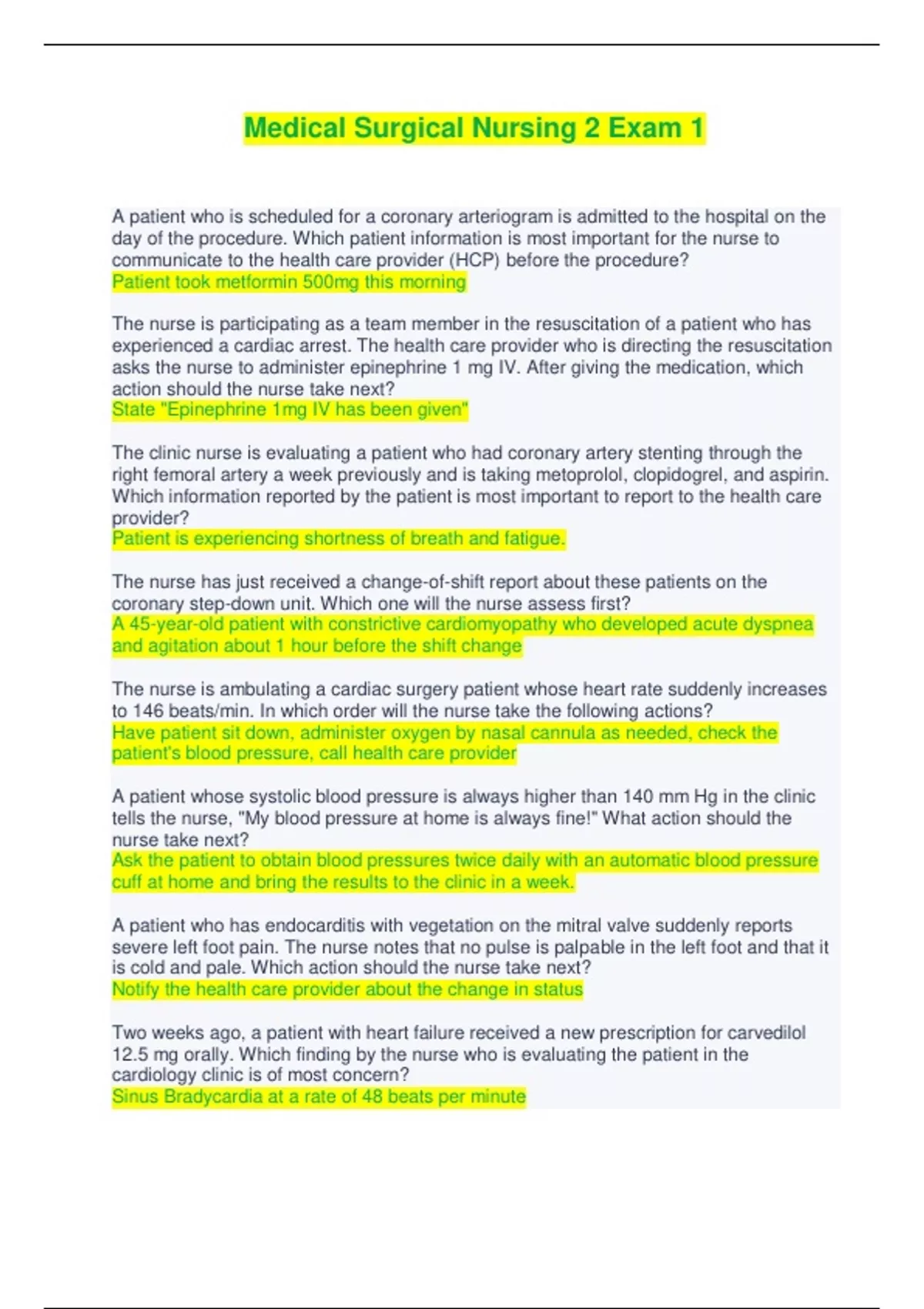 Medical Surgical Nursing 2 Exam 1

A patient who is scheduled for a coronary arteriogram is admitted to the hospital on the day of the procedure. Which patient information is most important for the nurse to communicate to the health care provider (HCP) before the procedure?
Patient took metformin 500mg this morning

The nurse is participating as a team member in the resuscitation of a patient who has experienced a cardiac arrest. The health care provider who is directing the resuscitation asks the nurse to administer epinephrine 1 mg IV. After giving the medication, which action should the nurse take next?
State "Epinephrine 1mg IV has been given"

The clinic nurse is evaluating a patient who had coronary artery stenting through the right femoral artery a week previously and is taking metoprolol, clopidogrel, and aspirin. Which information reported by the patient is most important to report to the health care provider?
Patient is experiencing shortness of breath and fatigue.

The nurse has just received a change-of-shift report about these patients on the coronary step-down unit. Which one will the nurse assess first?
A 45-year-old patient with constrictive cardiomyopathy who developed acute dyspnea and agitation about 1 hour before the shift change

The nurse is ambulating a cardiac surgery patient whose heart rate suddenly increases to 146 beats/min. In which order will the nurse take the following actions?
Have patient sit down, administer oxygen by nasal cannula as needed, check the patient's blood pressure, call health care provider

A patient whose systolic blood pressure is always higher than 140 mm Hg in the clinic tells the nurse, "My blood pressure at home is always fine!" What action should the nurse take next?
Ask the patient to obtain blood pressures twice daily with an automatic blood pressure cuff at home and bring the results to the clinic in a week.

A patient who has endocarditis with vegetation on the mitral valve suddenly reports severe left foot pain. The nurse notes that no pulse is palpable in the left foot and that it is cold and pale. Which action should the nurse take next?
Notify the health care provider about the change in status

Two weeks ago, a patient with heart failure received a new prescription for carvedilol 12.5 mg orally. Which finding by the nurse who is evaluating the patient in the cardiology clinic is of most concern?
Sinus Bradycardia at a rate of 48 beats per minute